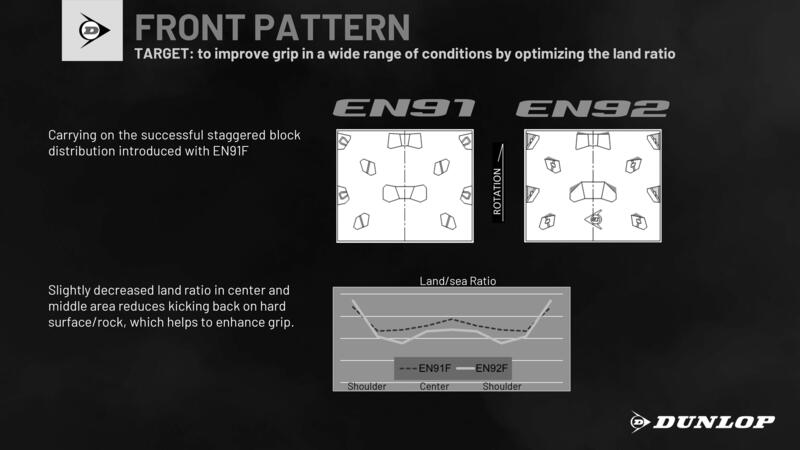 FRONT PATTERN
TARGET: to improve grip in a wide range of conditions by optimizing the land ratio

EN91 EN92

Carrying on the successful staggered block distribution introduced with EN91F

ROTATION

Slightly decreased land ratio in center and middle area reduces kicking back on hard surface/rock, which helps to enhance grip.

Land/sea Ratio

EN91F EN92F

Shoulder Center Shoulder

DUNLOP